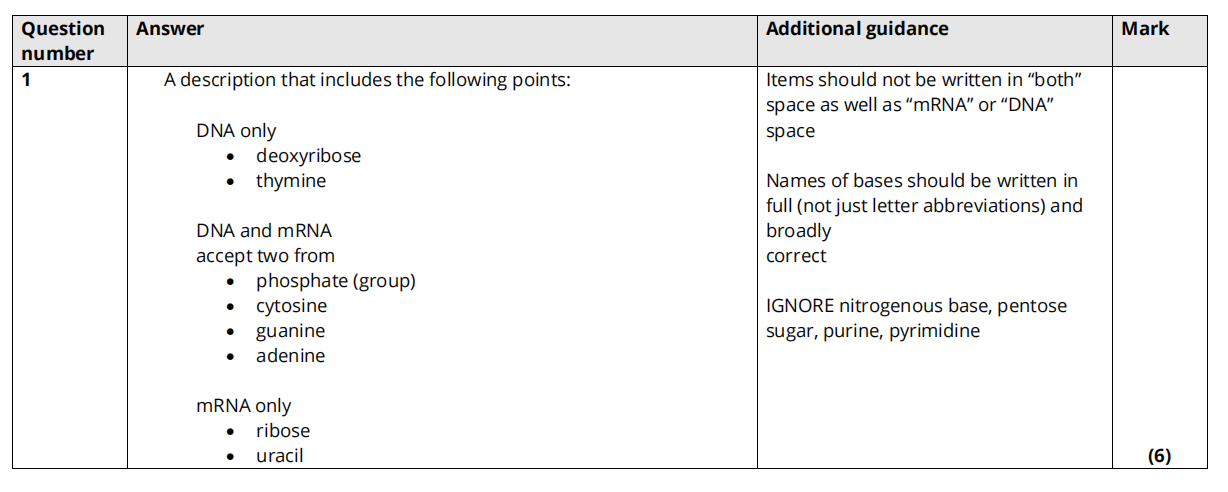 | Question number | Answer | Additional guidance | Mark |
|---|---|---|---|
| 1 | A description that includes the following points: DNA only • deoxyribose • thymine DNA and mRNA accept two from • phosphate (group) • cytosine • guanine • adenine mRNA only • ribose • uracil | Items should not be written in "both" space as well as "mRNA" or "DNA" space Names of bases should be written in full (not just letter abbreviations) and broadly correct IGNORE nitrogenous base, pentose sugar, purine, pyrimidine | (6) |